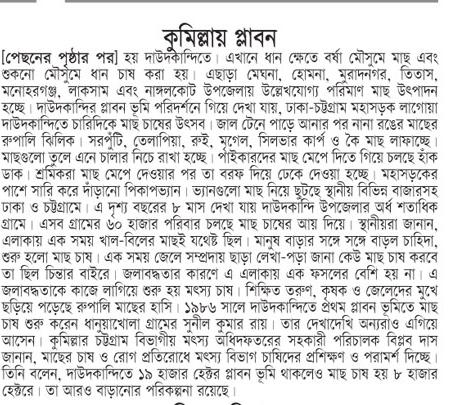 কুমিল্লায় প্লাবন

[পেছনের পৃষ্ঠার পর] হয় দাউদকান্দিতে। এখানে ধান ক্ষেতে বর্ষা মৌসুমে মাছ এবং শুকনো মৌসুমে ধান চাষ করা হয়। এছাড়া মেঘনা, হোমনা, মুরাদনগর, তিতাস, মনোহরগঞ্জ, লাকসাম এবং নাঙ্গলকোট উপজেলায় উল্লেখযোগ্য পরিমাণ মাছ উৎপাদন হচ্ছে। দাউদকান্দির প্লাবন ভূমি পরিদর্শনে গিয়ে দেখা যায়, ঢাকা-চট্টগ্রাম মহাসড়ক লাগোয়া দাউদকান্দিতে চারিদিকে মাছ চাষের উৎসব। জাল টেনে পাড়ে আনার পর নানা রঙের মাছের রুপালি ঝিলিক। সরপুঁটি, তেলাপিয়া, রুই, মৃগেল, সিলভার কার্প ও কৈ মাছ লাফাচ্ছে। মাছগুলো তুলে এনে চালার নিচে রাখা হচ্ছে। পাইকারদের মাছ মেপে দিতে গিয়ে চলছে হাঁক ডাক। শ্রমিকরা মাছ মেপে দেওয়ার পর তা বরফ দিয়ে ঢেকে দেওয়া হচ্ছে। মহাসড়কের পাশে সারি করে দাঁড়ানো পিকাপভ্যান। ভ্যানগুলো মাছ নিয়ে ছুটছে স্থানীয় বিভিন্ন বাজারসহ ঢাকা ও চট্টগ্রামে। এ দৃশ্য বছরের ৮ মাস দেখা যায় দাউদকান্দি উপজেলার অর্ধ শতাধিক গ্রামে। এসব গ্রামের ৬০ হাজার পরিবার চলছে মাছ চাষের আয় দিয়ে। স্থানীয়রা জানান, এলাকায় এক সময় খাল-বিলের মাছই যথেষ্ট ছিল। মানুষ বাড়ার সঙ্গে সঙ্গে বাড়ল চাহিদা, শুরু হলো মাছ চাষ। এক সময় জেলে সম্প্রদায় ছাড়া লেখা-পড়া জানা কেউ মাছ চাষ করবে তা ছিল চিন্তার বাইরে। জলাবদ্ধতার কারণে এ এলাকায় এক ফসলের বেশি হয় না। এ জলাবদ্ধতাকে কাজে লাগিয়ে শুরু হয় মৎস্য চাষ। শিক্ষিত তরুণ, কৃষক ও জেলেদের মুখে ছড়িয়ে পড়েছে রুপালি মাছের হাসি। ১৯৮৬ সালে দাউদকান্দিতে প্রথম প্লাবন ভূমিতে মাছ চাষ শুরু করেন ধানুয়াখোলা গ্রামের সুনীল কুমার রায়। তার দেখাদেখি অন্যরাও এগিয়ে আসেন। কুমিল্লার চট্টগ্রাম বিভাগীয় মৎস্য অধিদফতরের সহকারী পরিচালক বিপ্লব দাস জানান, মাছের চাষ ও রোগ প্রতিরোধে মৎস্য বিভাগ চাষিদের প্রশিক্ষণ ও পরামর্শ দিচ্ছে। তিনি বলেন, দাউদকান্দিতে ১৯ হাজার হেক্টর প্লাবন ভূমি থাকলেও মাছ চাষ হয় ৮ হাজার হেক্টরে। তা আরও বাড়ানোর পরিকল্পনা রয়েছে।